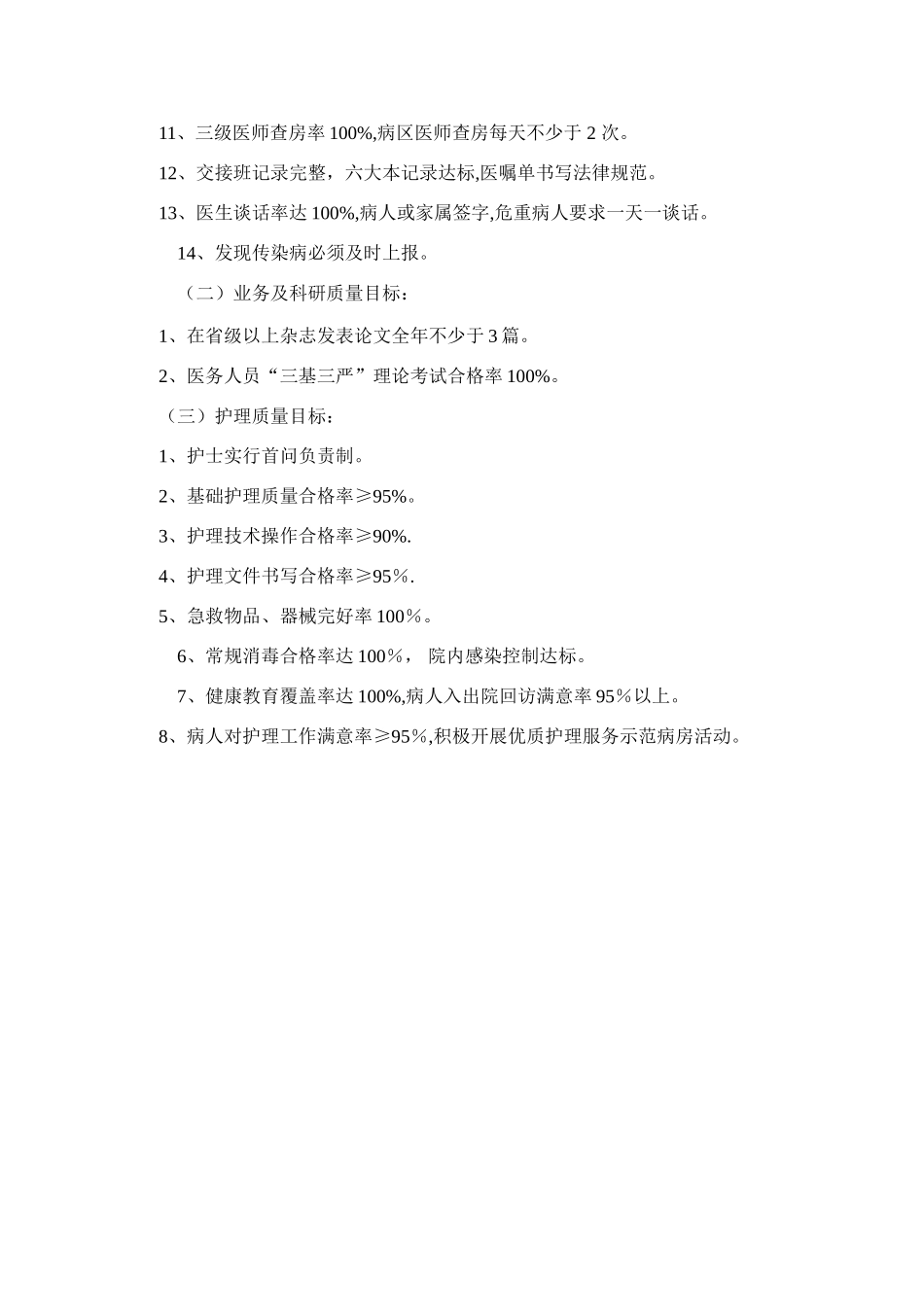 11、三级医师查房率 100%,病区医师查房每天不少于 2 次。

12、交接班记录完整，六大本记录达标,医嘱单书写法律规范。

13、医生谈话率达 100%,病人或家属签字,危重病人要求一天一谈话。

14、发现传染病必须及时上报。

（二）业务及科研质量目标：

1、在省级以上杂志发表论文全年不少于 3 篇。

2、医务人员“三基三严”理论考试合格率 100%。

（三）护理质量目标：

1、护士实行首问负责制。

2、基础护理质量合格率≥95%。

3、护理技术操作合格率≥90%.

4、护理文件书写合格率≥95％.

5、急救物品、器械完好率 100％。

6、常规消毒合格率达 100％， 院内感染控制达标。

7、健康教育覆盖率达 100%,病人入出院回访满意率 95％以上。

8、病人对护理工作满意率≥95％,积极开展优质护理服务示范病房活动。